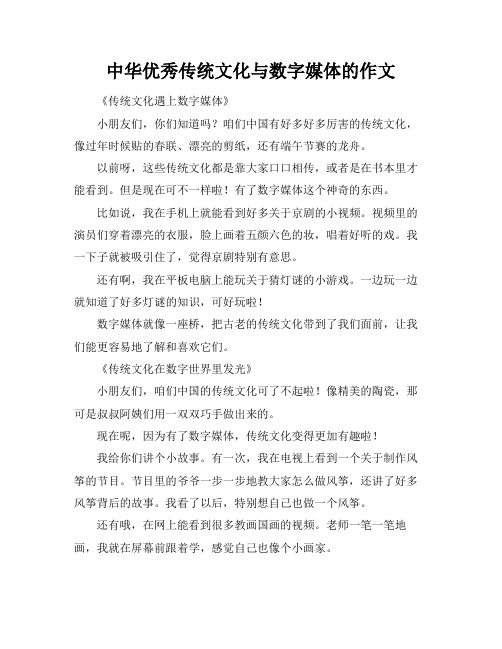 中华优秀传统文化与数字媒体的作文

《传统文化遇上数字媒体》

小朋友们，你们知道吗？咱们中国有好多好多厉害的传统文化，像过年时候贴的春联、漂亮的剪纸，还有端午节赛的龙舟。

以前呀，这些传统文化都是靠大家口口相传，或者是在书本里才能看到。但是现在可不一样啦！有了数字媒体这个神奇的东西。

比如说，我在手机上就能看到好多关于京剧的小视频。视频里的演员们穿着漂亮的衣服，脸上画着五颜六色的妆，唱着好听的戏。我一下子就被吸引住了，觉得京剧特别有意思。

还有啊，我在平板电脑上能玩关于猜灯谜的小游戏。一边玩一边就知道了好多灯谜的知识，可好玩啦！

数字媒体就像一座桥，把古老的传统文化带到了我们面前，让我们能更容易地了解和喜欢它们。

《传统文化在数字世界里发光》

小朋友们，咱们中国的传统文化可了不起啦！像精美的陶瓷，那可是叔叔阿姨们用一双双巧手做出来的。

现在呢，因为有了数字媒体，传统文化变得更加有趣啦！

我给你们讲个小故事。有一次，我在电视上看到一个关于制作风筝的节目。节目里的爷爷一步一步地教大家怎么做风筝，还讲了好多风筝背后的故事。我看了以后，特别想自己也做一个风筝。

还有哦，在网上能看到很多教画国画的视频。老师一笔一笔地画，我就在屏幕前跟着学，感觉自己也像个小画家。